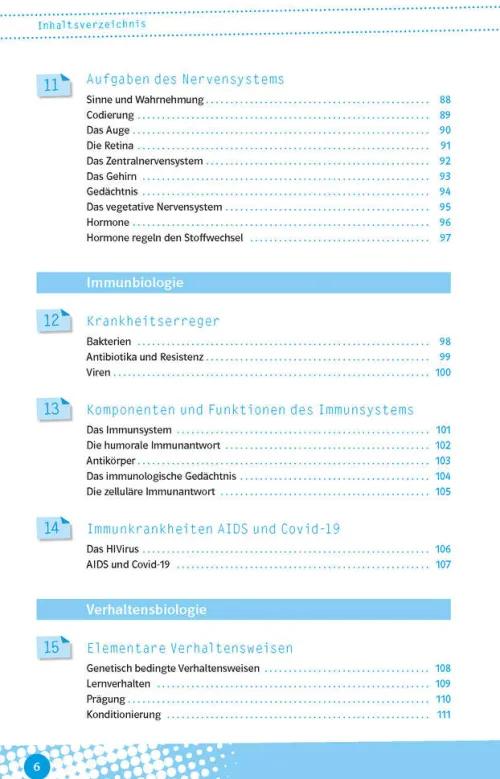 Inhaltsverzeichnis

11 Aufgaben des Nervensystems
Sinne und Wahrnehmung ........ 88
Codierung ........ 89
Das Auge ........ 90
Die Retina ........ 91
Das Zentralnervensystem ........ 92
Das Gehirn ........ 93
Gedächtnis ........ 94
Das vegetative Nervensystem ........ 95
Hormone ........ 96
Hormone regeln den Stoffwechsel ........ 97

Immunbiologie

12 Krankheitserreger
Bakterien ........ 98
Antibiotika und Resistenz ........ 99
Viren ........ 100

13 Komponenten und Funktionen des Immunsystems
Das Immunsystem ........ 101
Die humorale Immunantwort ........ 102
Antikörper ........ 103
Das immunologische Gedächtnis ........ 104
Die zelluläre Immunantwort ........ 105

14 Immunkrankheiten AIDS und Covid-19
Das HIVirus ........ 106
AIDS und Covid-19 ........ 107

Verhaltensbiologie

15 Elementare Verhaltensweisen
Genetisch bedingte Verhaltensweisen ........ 108
Lernverhalten ........ 109
Prägung ........ 110
Konditionierung ........ 111

6